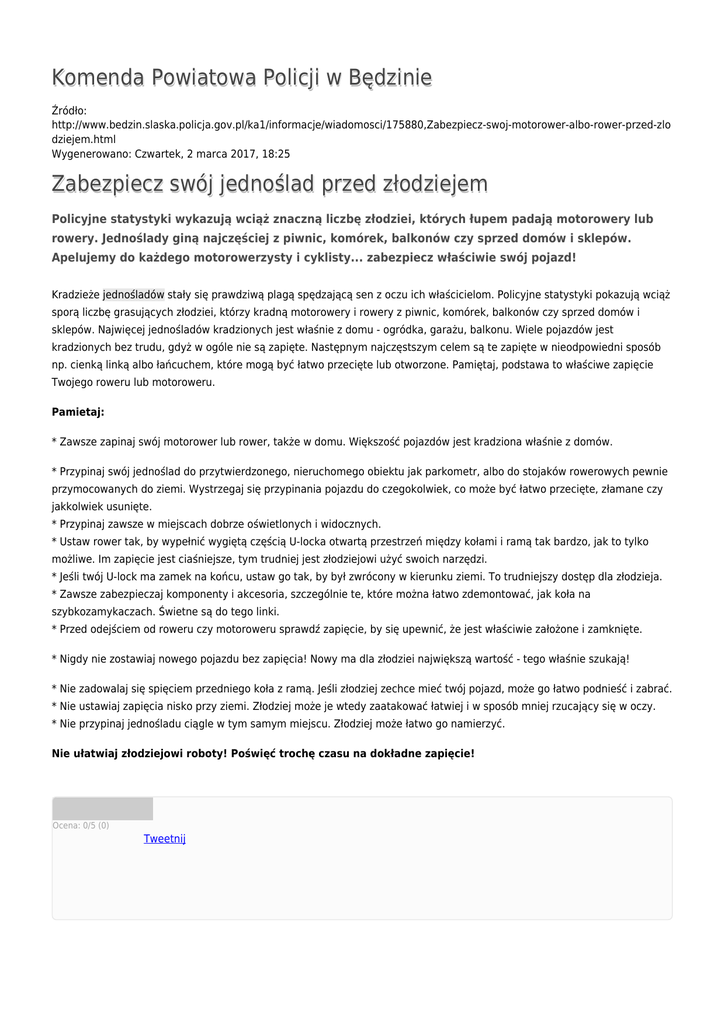 Komenda Powiatowa Policji w Będzinie

Źródło: http://www.bedzin.slaska.policja.gov.pl/ka1/informacje/wiadomosci/175880,Zabezpiecz-swoj-motorower-albo-rower-przed-zlodziejem.html
Wygenerowano: Czwartek, 2 marca 2017, 18:25

Zabezpiecz swój jednoślad przed złodziejem

Policyjne statystyki wykazują wciąż znaczną liczbę złodziei, których łupem padają motorowery lub rowery. Jednoślady giną najczęściej z piwnic, komórek, balkonów czy sprzed domów i sklepów. Apelujemy do każdego motorowerzysty i cyklisty... zabezpiecz właściwie swój pojazd!

Kradzieże jednośladów stały się prawdziwą plagą spędzającą sen z oczu ich właścicielom. Policyjne statystyki pokazują wciąż sporą liczbę grasujących złodziei, którzy kradną motorowery i rowery z piwnic, komórek, balkonów czy sprzed domów i sklepów. Najwięcej jednośladów kradzionych jest właśnie z domu - ogródka, garażu, balkonu. Wiele pojazdów jest kradzionych bez trudu, gdyż w ogóle nie są zapięte. Następnym najczęstszym celem są te zapięte w nieodpowiedni sposób np. cienką linką albo łańcuchem, które mogą być łatwo przecięte lub otworzone. Pamiętaj, podstawa to właściwe zapięcie Twojego roweru lub motoroweru.

Pamietaj:

* Zawsze zapinaj swój motorower lub rower, także w domu. Większość pojazdów jest kradziona właśnie z domów.

* Przypinaj swój jednoślad do przytwierdzonego, nieruchomego obiektu jak parkometr, albo do stojaków rowerowych pewnie przymocowanych do ziemi. Wystrzegaj się przypinania pojazdu do czegokolwiek, co może być łatwo przecięte, złamane czy jakkolwiek usunięte.
* Przypinaj zawsze w miejscach dobrze oświetlonych i widocznych.
* Ustaw rower tak, by wypełnić wygiętą częścią U-locka otwartą przestrzeń między kołami i ramą tak bardzo, jak to tylko możliwe. Im zapięcie jest ciaśniejsze, tym trudniej jest złodziejowi użyć swoich narzędzi.
* Jeśli twój U-lock ma zamek na końcu, ustaw go tak, by był zwrócony w kierunku ziemi. To trudniejszy dostęp dla złodzieja.
* Zawsze zabezpieczaj komponenty i akcesoria, szczególnie te, które można łatwo zdemontować, jak koła na szybkozamykaczach. Świetne są do tego linki.
* Przed odejściem od roweru czy motoroweru sprawdź zapięcie, by się upewnić, że jest właściwie założone i zamknięte.

* Nigdy nie zostawiaj nowego pojazdu bez zapięcia! Nowy ma dla złodziei największą wartość - tego właśnie szukają!

* Nie zadowalaj się spięciem przedniego koła z ramą. Jeśli złodziej zechce mieć twój pojazd, może go łatwo podnieść i zabrać.
* Nie ustawiaj zapięcia nisko przy ziemi. Złodziej może je wtedy zaatakować łatwiej i w sposób mniej rzucający się w oczy.
* Nie przypinaj jednośladu ciągle w tym samym miejscu. Złodziej może łatwo go namierzyć.

Nie ułatwiaj złodziejowi roboty! Poświęć trochę czasu na dokładne zapięcie!

Ocena: 0/5 (0)
Tweetnij